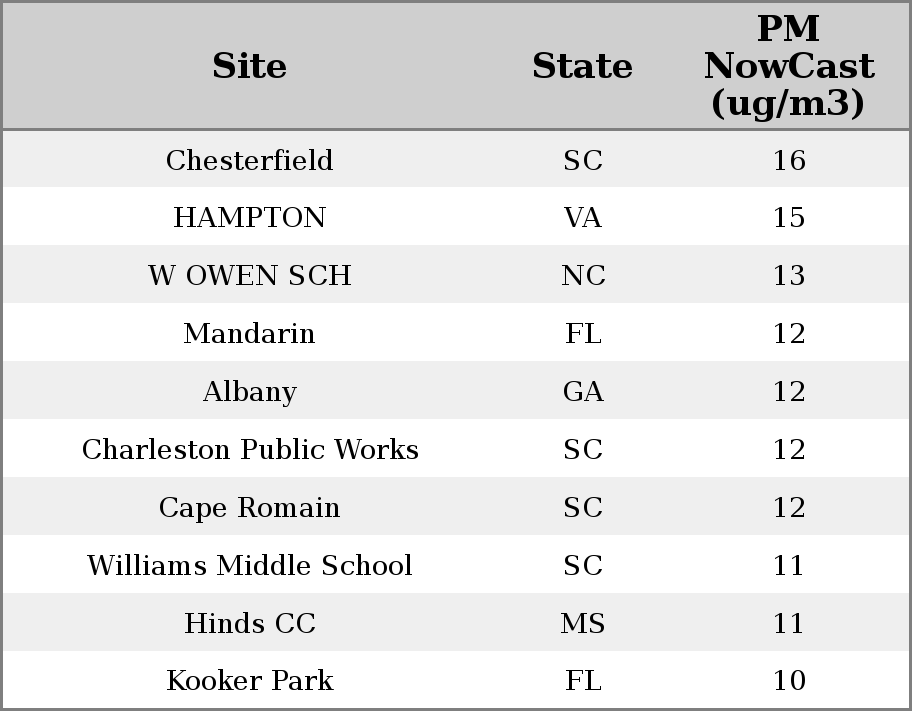 | Site | State | PM NowCast (ug/m3) |
|---|---|---|
| Chesterfield | SC | 16 |
| HAMPTON | VA | 15 |
| W OWEN SCH | NC | 13 |
| Mandarin | FL | 12 |
| Albany | GA | 12 |
| Charleston Public Works | SC | 12 |
| Cape Romain | SC | 12 |
| Williams Middle School | SC | 11 |
| Hinds CC | MS | 11 |
| Kooker Park | FL | 10 |